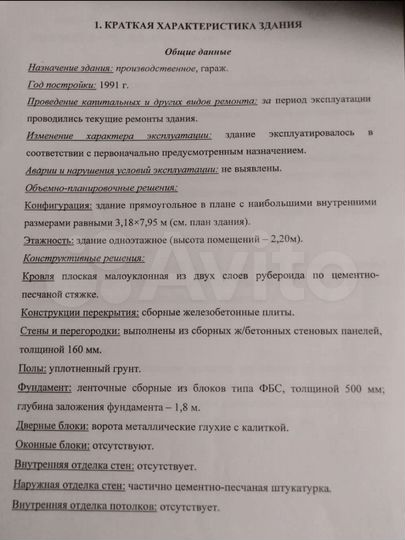 1. КРАТКАЯ ХАРАКТЕРИСТИКА ЗДАНИЯ

Общие данные

Назначение здания: производственное, гараж.

Год постройки: 1991 г.

Проведение капитальных и других видов ремонта: за период эксплуатации проводились текущие ремонты здания.

Изменение характера эксплуатации: здание эксплуатировалось в соответствии с первоначально предусмотренным назначением.

Аварии и нарушения условий эксплуатации: не выявлены.

Объемно-планировочные решения:

Конфигурация: здание прямоугольное в плане с наибольшими внутренними размерами равными 3,18×7,95 м (см. план здания).

Этажность: здание одноэтажное (высота помещений – 2,20м).

Конструктивные решения:

Кровля плоская малоуклонная из двух слоев рубероида по цементно-песчаной стяжке.

Конструкции перекрытия: сборные железобетонные плиты.

Стены и перегородки: выполнены из сборных ж/бетонных стеновых панелей, толщиной 160 мм.

Полы: уплотненный грунт.

Фундамент: ленточные сборные из блоков типа ФБС, толщиной 500 мм; глубина заложения фундамента – 1,8 м.

Дверные блоки: ворота металлические глухие с калиткой.

Оконные блоки: отсутствуют.

Внутренняя отделка стен: отсутствует.

Наружная отделка стен: частично цементно-песчаная штукатурка.

Внутренняя отделка потолков: отсутствует.

Avito